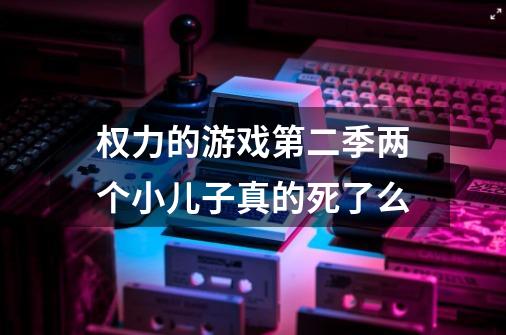 权力的游戏第二季两个小儿子真的死了么